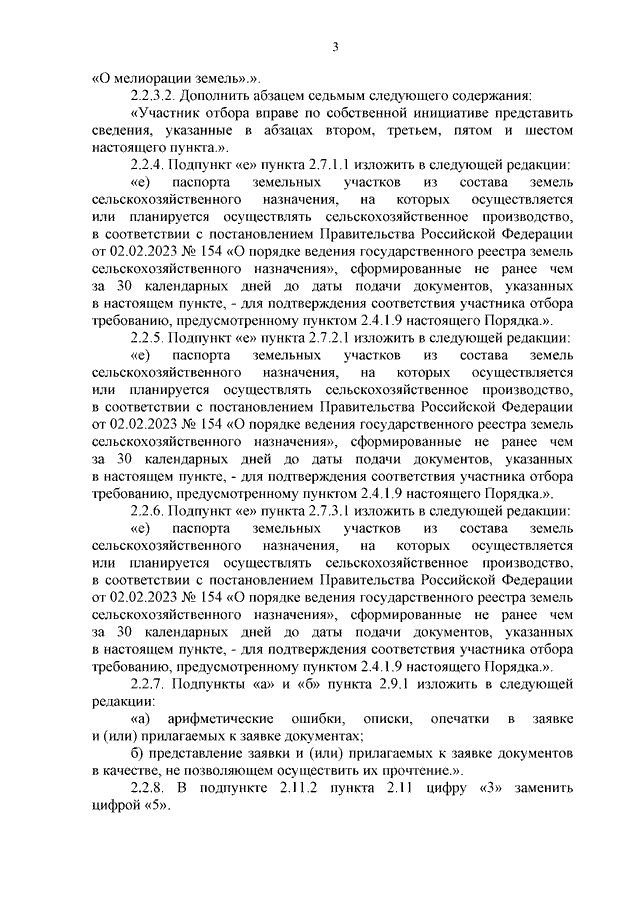 3

«О мелиорации земель».».

2.2.3.2. Дополнить абзацем седьмым следующего содержания:

«Участник отбора вправе по собственной инициативе представить сведения, указанные в абзацах втором, третьем, пятом и шестом настоящего пункта.».

2.2.4. Подпункт «е» пункта 2.7.1.1 изложить в следующей редакции:

«е) паспорта земельных участков из состава земель сельскохозяйственного назначения, на которых осуществляется или планируется осуществлять сельскохозяйственное производство, в соответствии с постановлением Правительства Российской Федерации от 02.02.2023 № 154 «О порядке ведения государственного реестра земель сельскохозяйственного назначения», сформированные не ранее чем за 30 календарных дней до даты подачи документов, указанных в настоящем пункте, - для подтверждения соответствия участника отбора требованию, предусмотренному пунктом 2.4.1.9 настоящего Порядка.».

2.2.5. Подпункт «е» пункта 2.7.2.1 изложить в следующей редакции:

«е) паспорта земельных участков из состава земель сельскохозяйственного назначения, на которых осуществляется или планируется осуществлять сельскохозяйственное производство, в соответствии с постановлением Правительства Российской Федерации от 02.02.2023 № 154 «О порядке ведения государственного реестра земель сельскохозяйственного назначения», сформированные не ранее чем за 30 календарных дней до даты подачи документов, указанных в настоящем пункте, - для подтверждения соответствия участника отбора требованию, предусмотренному пунктом 2.4.1.9 настоящего Порядка.».

2.2.6. Подпункт «е» пункта 2.7.3.1 изложить в следующей редакции:

«е) паспорта земельных участков из состава земель сельскохозяйственного назначения, на которых осуществляется или планируется осуществлять сельскохозяйственное производство, в соответствии с постановлением Правительства Российской Федерации от 02.02.2023 № 154 «О порядке ведения государственного реестра земель сельскохозяйственного назначения», сформированные не ранее чем за 30 календарных дней до даты подачи документов, указанных в настоящем пункте, - для подтверждения соответствия участника отбора требованию, предусмотренному пунктом 2.4.1.9 настоящего Порядка.».

2.2.7. Подпункты «а» и «б» пункта 2.9.1 изложить в следующей редакции:

«а) арифметические ошибки, описки, опечатки в заявке и (или) прилагаемых к заявке документах;

б) представление заявки и (или) прилагаемых к заявке документов в качестве, не позволяющем осуществить их прочтение.».

2.2.8. В подпункте 2.11.2 пункта 2.11 цифру «3» заменить цифрой «5».